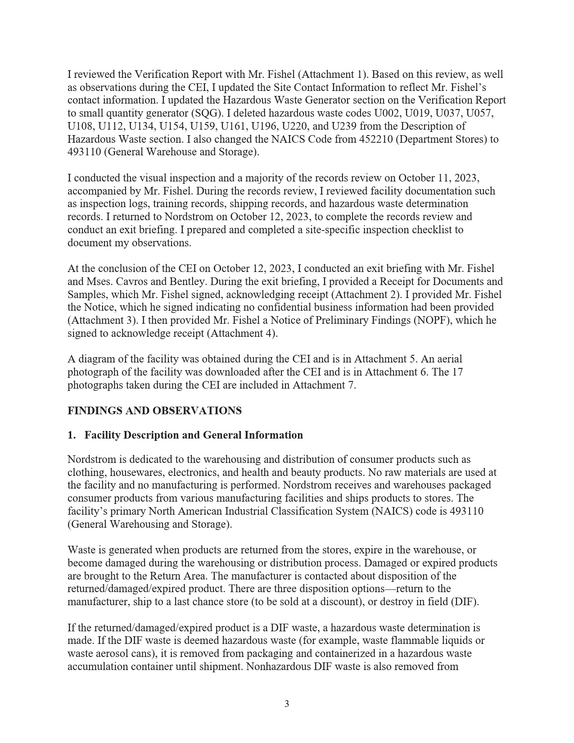 I reviewed the Verification Report with Mr. Fishel (Attachment 1). Based on this review, as well as observations during the CEI, I updated the Site Contact Information to reflect Mr. Fishel's contact information. I updated the Hazardous Waste Generator section on the Verification Report to small quantity generator (SQG). I deleted hazardous waste codes U002, U019, U037, U057, U108, U112, U134, U154, U159, U161, U196, U220, and U239 from the Description of Hazardous Waste section. I also changed the NAICS Code from 452210 (Department Stores) to 493110 (General Warehouse and Storage).

I conducted the visual inspection and a majority of the records review on October 11, 2023, accompanied by Mr. Fishel. During the records review, I reviewed facility documentation such as inspection logs, training records, shipping records, and hazardous waste determination records. I returned to Nordstrom on October 12, 2023, to complete the records review and conduct an exit briefing. I prepared and completed a site-specific inspection checklist to document my observations.

At the conclusion of the CEI on October 12, 2023, I conducted an exit briefing with Mr. Fishel and Mses. Cavros and Bentley. During the exit briefing, I provided a Receipt for Documents and Samples, which Mr. Fishel signed, acknowledging receipt (Attachment 2). I provided Mr. Fishel the Notice, which he signed indicating no confidential business information had been provided (Attachment 3). I then provided Mr. Fishel a Notice of Preliminary Findings (NOPF), which he signed to acknowledge receipt (Attachment 4).

A diagram of the facility was obtained during the CEI and is in Attachment 5. An aerial photograph of the facility was downloaded after the CEI and is in Attachment 6. The 17 photographs taken during the CEI are included in Attachment 7.

FINDINGS AND OBSERVATIONS

1. Facility Description and General Information

Nordstrom is dedicated to the warehousing and distribution of consumer products such as clothing, housewares, electronics, and health and beauty products. No raw materials are used at the facility and no manufacturing is performed. Nordstrom receives and warehouses packaged consumer products from various manufacturing facilities and ships products to stores. The facility's primary North American Industrial Classification System (NAICS) code is 493110 (General Warehousing and Storage).

Waste is generated when products are returned from the stores, expire in the warehouse, or become damaged during the warehousing or distribution process. Damaged or expired products are brought to the Return Area. The manufacturer is contacted about disposition of the returned/damaged/expired product. There are three disposition options—return to the manufacturer, ship to a last chance store (to be sold at a discount), or destroy in field (DIF).

If the returned/damaged/expired product is a DIF waste, a hazardous waste determination is made. If the DIF waste is deemed hazardous waste (for example, waste flammable liquids or waste aerosol cans), it is removed from packaging and containerized in a hazardous waste accumulation container until shipment. Nonhazardous DIF waste is also removed from

3